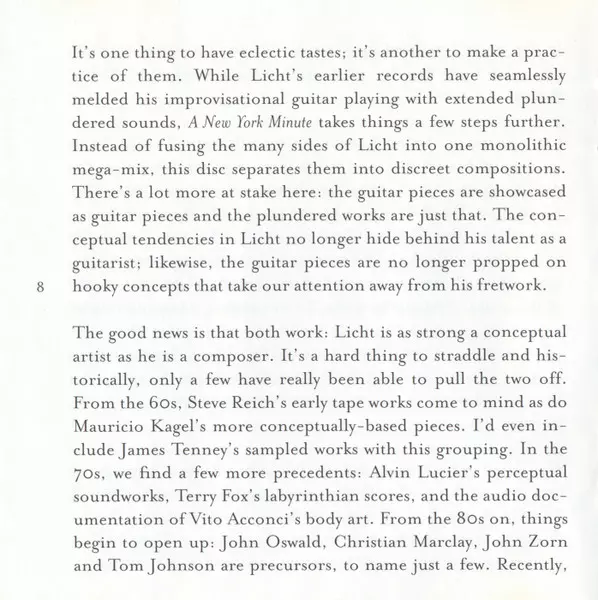 It's one thing to have eclectic tastes; it's another to make a practice of them. While Licht's earlier records have seamlessly melded his improvisational guitar playing with extended plundered sounds, A New York Minute takes things a few steps further. Instead of fusing the many sides of Licht into one monolithic mega-mix, this disc separates them into discreet compositions. There's a lot more at stake here: the guitar pieces are showcased as guitar pieces and the plundered works are just that. The conceptual tendencies in Licht no longer hide behind his talent as a guitarist; likewise, the guitar pieces are no longer propped on hooky concepts that take our attention away from his fretwork.

8

The good news is that both work: Licht is as strong a conceptual artist as he is a composer. It's a hard thing to straddle and historically, only a few have really been able to pull the two off. From the 60s, Steve Reich's early tape works come to mind as do Mauricio Kagel's more conceptually-based pieces. I'd even include James Tenney's sampled works with this grouping. In the 70s, we find a few more precedents: Alvin Lucier's perceptual soundworks, Terry Fox's labyrinthian scores, and the audio documentation of Vito Acconci's body art. From the 80s on, things begin to open up: John Oswald, Christian Marclay, John Zorn and Tom Johnson are precursors, to name just a few. Recently,